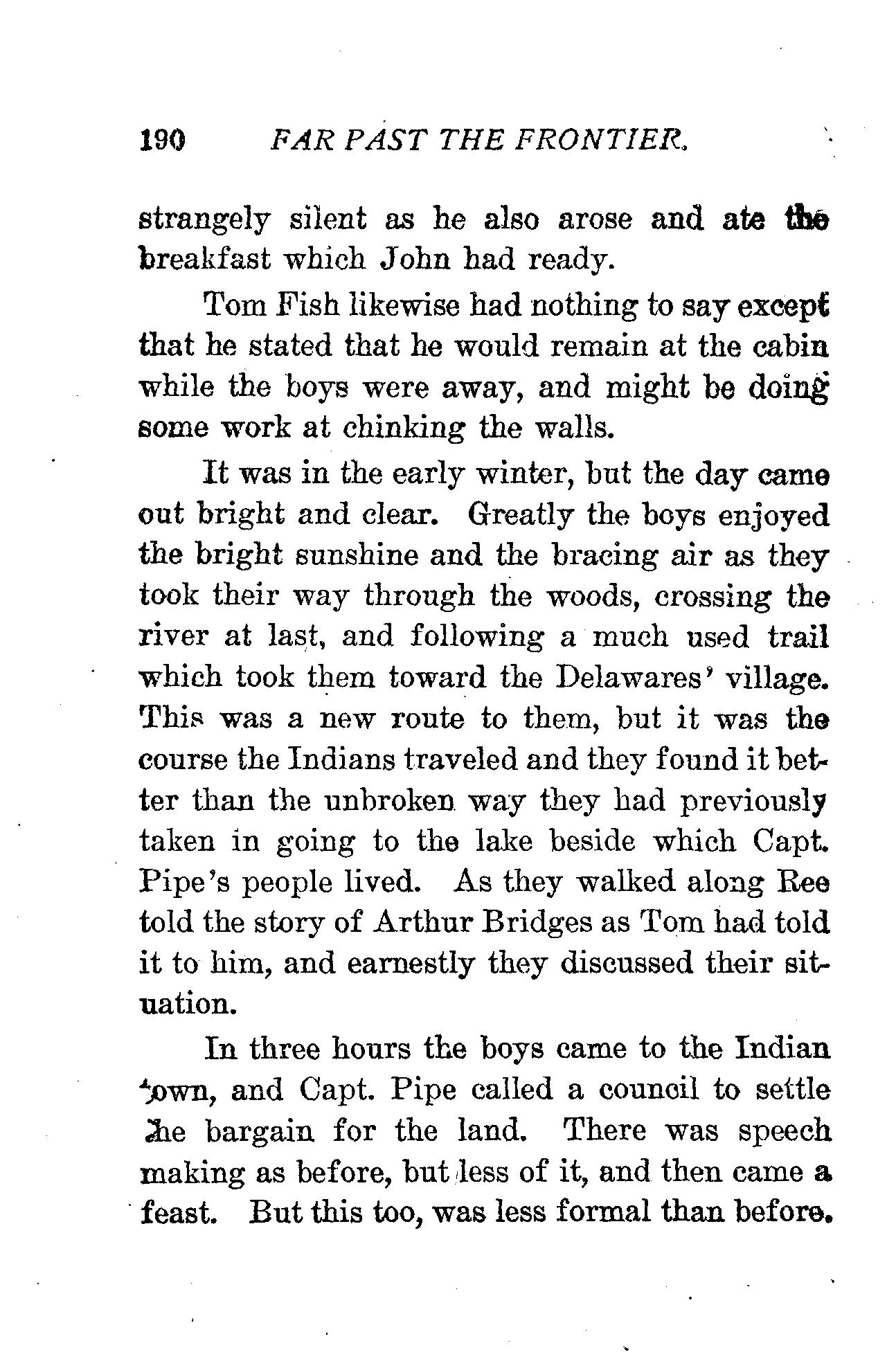 190 FAR PAST THE FRONTIER.

strangely silent as he also arose and ate the breakfast which John had ready.

Tom Fish likewise had nothing to say except that he stated that he would remain at the cabin while the boys were away, and might be doing some work at chinking the walls.

It was in the early winter, but the day came out bright and clear. Greatly the boys enjoyed the bright sunshine and the bracing air as they took their way through the woods, crossing the river at last, and following a much used trail which took them toward the Delawares' village. This was a new route to them, but it was the course the Indians traveled and they found it better than the unbroken way they had previously taken in going to the lake beside which Capt. Pipe's people lived. As they walked along Ree told the story of Arthur Bridges as Tom had told it to him, and earnestly they discussed their situation.

In three hours the boys came to the Indian town, and Capt. Pipe called a council to settle the bargain for the land. There was speech making as before, but less of it, and then came a feast. But this too, was less formal than before.